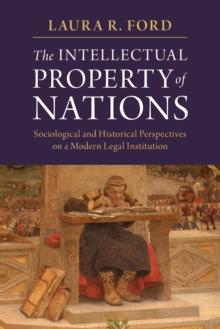 LAURA R. FORD

The INTELLECTUAL PROPERTY of NATIONS

Sociological and Historical Perspectives on a Modern Legal Institution